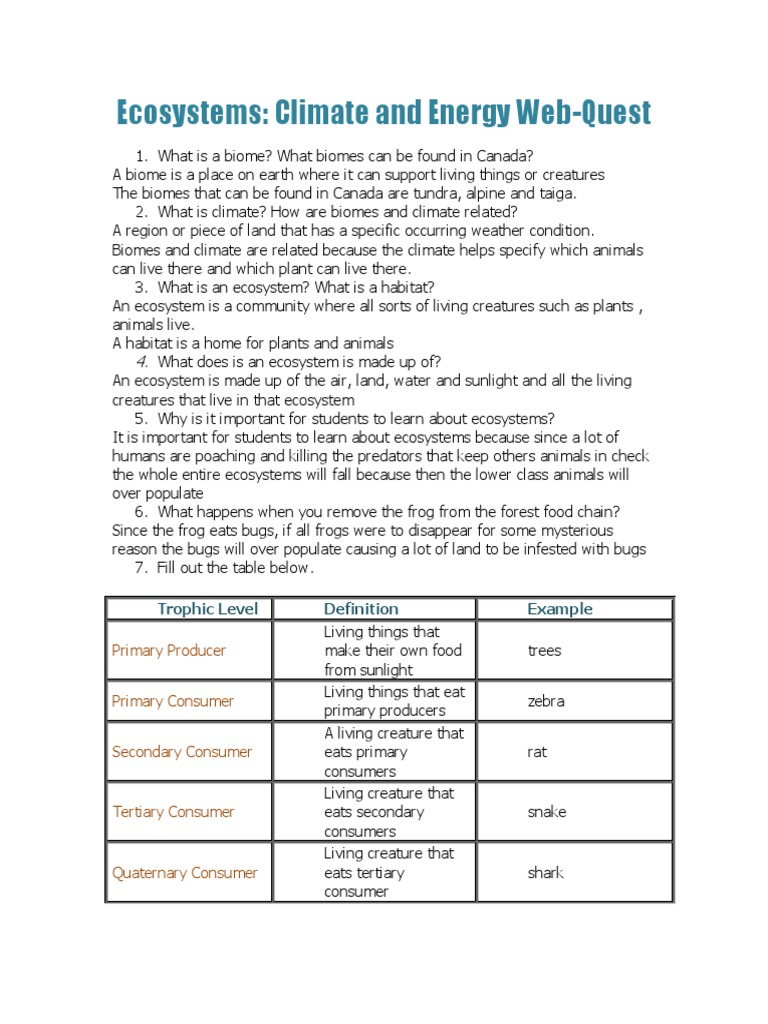 Ecosystems: Climate and Energy Web-Quest

1. What is a biome? What biomes can be found in Canada?
A biome is a place on earth where it can support living things or creatures
The biomes that can be found in Canada are tundra, alpine and taiga.

2. What is climate? How are biomes and climate related?
A region or piece of land that has a specific occurring weather condition.
Biomes and climate are related because the climate helps specify which animals can live there and which plant can live there.

3. What is an ecosystem? What is a habitat?
An ecosystem is a community where all sorts of living creatures such as plants , animals live.
A habitat is a home for plants and animals

4. What does is an ecosystem is made up of?
An ecosystem is made up of the air, land, water and sunlight and all the living creatures that live in that ecosystem

5. Why is it important for students to learn about ecosystems?
It is important for students to learn about ecosystems because since a lot of humans are poaching and killing the predators that keep others animals in check the whole entire ecosystems will fall because then the lower class animals will over populate

6. What happens when you remove the frog from the forest food chain?
Since the frog eats bugs, if all frogs were to disappear for some mysterious reason the bugs will over populate causing a lot of land to be infested with bugs

7. Fill out the table below.

| Trophic Level | Definition | Example |
|---|---|---|
| Primary Producer | Living things that make their own food from sunlight | trees |
| Primary Consumer | Living things that eat primary producers | zebra |
| Secondary Consumer | A living creature that eats primary consumers | rat |
| Tertiary Consumer | Living creature that eats secondary consumers | snake |
| Quaternary Consumer | Living creature that eats tertiary consumer | shark |